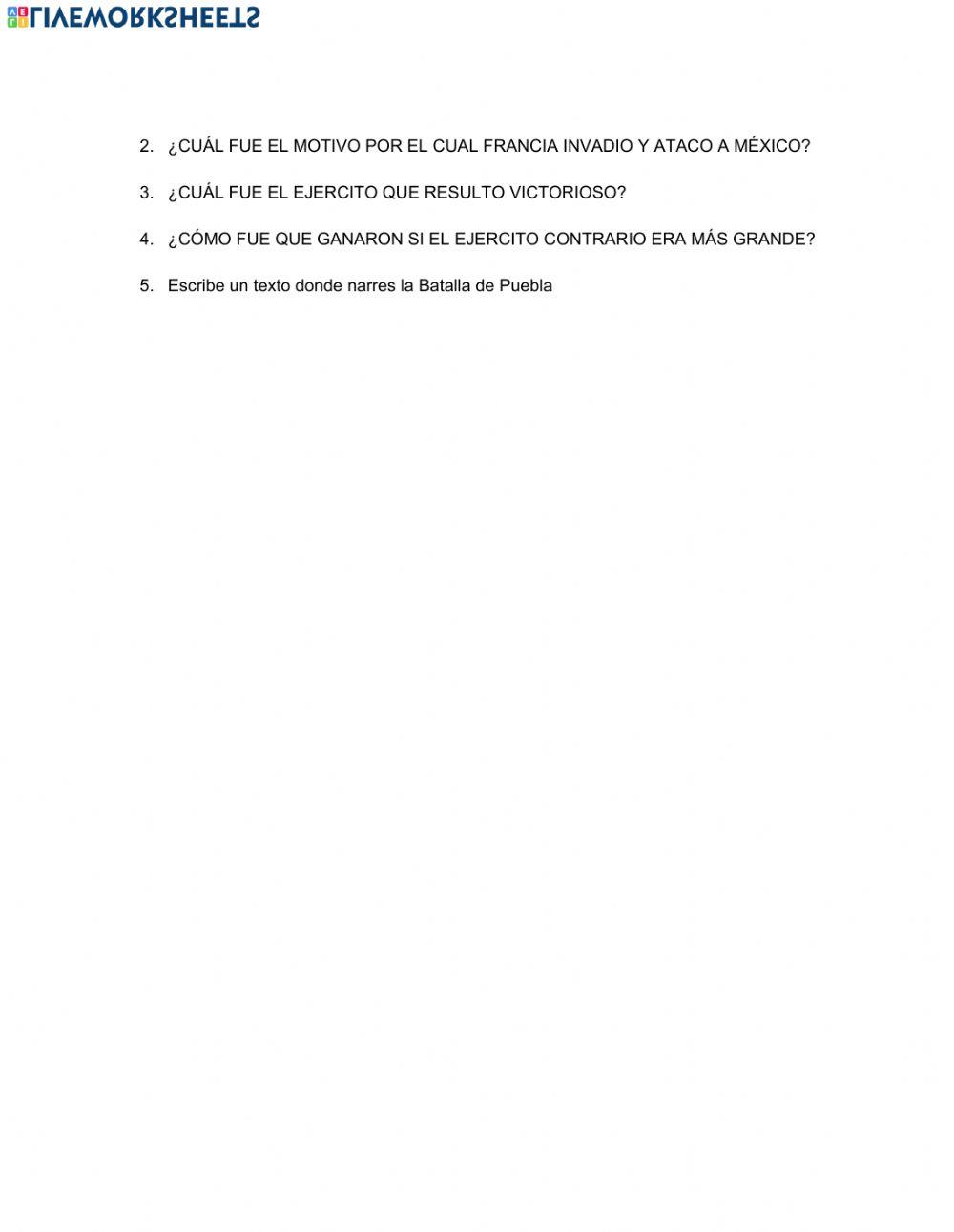 LIVEWORKSHEETS

2. ¿CUÁL FUE EL MOTIVO POR EL CUAL FRANCIA INVADIO Y ATACO A MÉXICO?

3. ¿CUÁL FUE EL EJERCITO QUE RESULTO VICTORIOSO?

4. ¿CÓMO FUE QUE GANARON SI EL EJERCITO CONTRARIO ERA MÁS GRANDE?

5. Escribe un texto donde narres la Batalla de Puebla